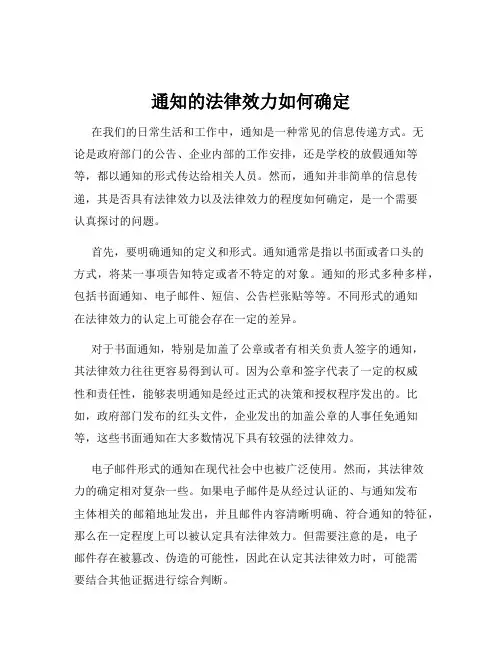 通知的法律效力如何确定

在我们的日常生活和工作中，通知是一种常见的信息传递方式。无论是政府部门的公告、企业内部的工作安排，还是学校的放假通知等等，都以通知的形式传达给相关人员。然而，通知并非简单的信息传递，其是否具有法律效力以及法律效力的程度如何确定，是一个需要认真探讨的问题。

首先，要明确通知的定义和形式。通知通常是指以书面或者口头的方式，将某一事项告知特定或者不特定的对象。通知的形式多种多样，包括书面通知、电子邮件、短信、公告栏张贴等等。不同形式的通知在法律效力的认定上可能会存在一定的差异。

对于书面通知，特别是加盖了公章或者有相关负责人签字的通知，其法律效力往往更容易得到认可。因为公章和签字代表了一定的权威性和责任性，能够表明通知是经过正式的决策和授权程序发出的。比如，政府部门发布的红头文件，企业发出的加盖公章的人事任免通知等，这些书面通知在大多数情况下具有较强的法律效力。

电子邮件形式的通知在现代社会中也被广泛使用。然而，其法律效力的确定相对复杂一些。如果电子邮件是从经过认证的、与通知发布主体相关的邮箱地址发出，并且邮件内容清晰明确、符合通知的特征，那么在一定程度上可以被认定具有法律效力。但需要注意的是，电子邮件存在被篡改、伪造的可能性，因此在认定其法律效力时，可能需要结合其他证据进行综合判断。